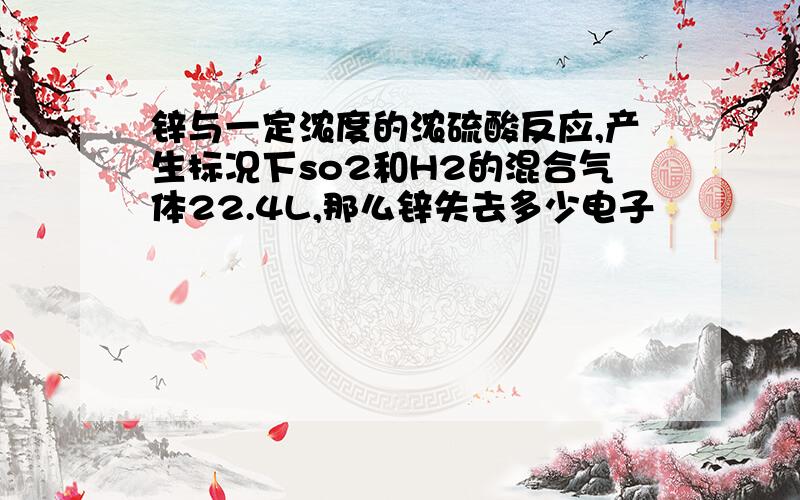 锌与一定浓度的浓硫酸反应,产生标况下so2和H2的混合气体22.4L,那么锌失去多少电子